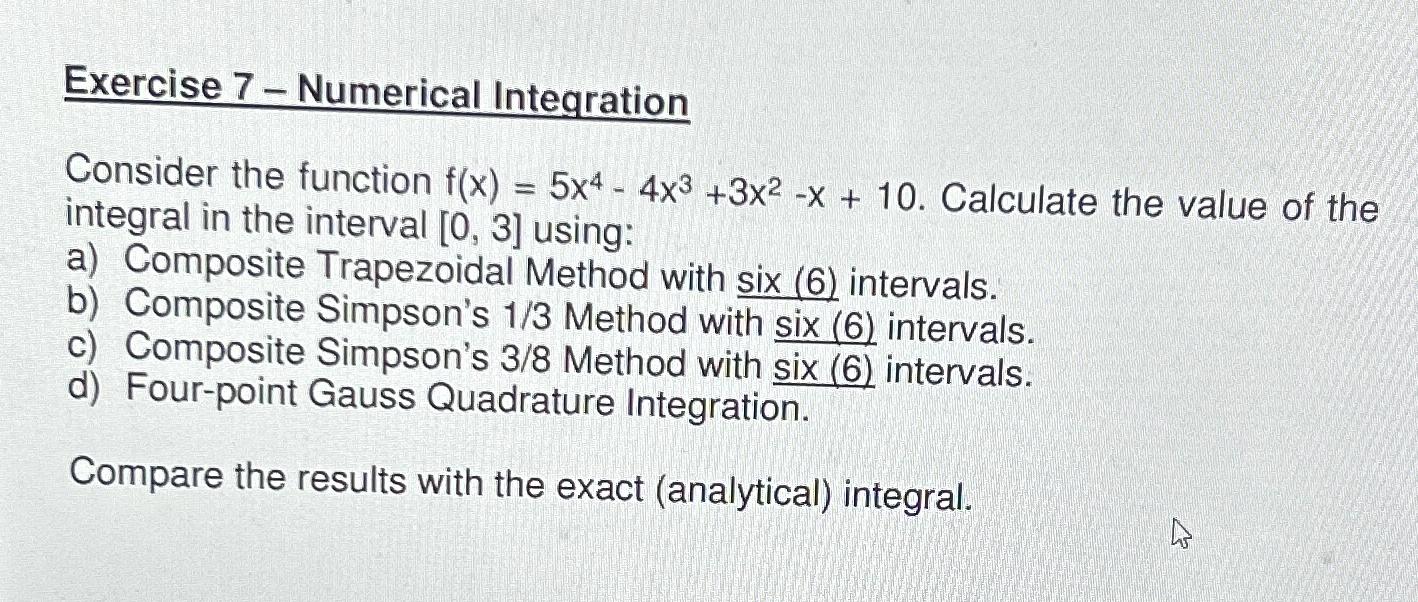 Exercise 7 – Numerical Integration

Consider the function $f(x) = 5x^4 - 4x^3 + 3x^2 - x + 10$. Calculate the value of the integral in the interval [0, 3] using:
a) Composite Trapezoidal Method with six (6) intervals.
b) Composite Simpson's 1/3 Method with six (6) intervals.
c) Composite Simpson's 3/8 Method with six (6) intervals.
d) Four-point Gauss Quadrature Integration.

Compare the results with the exact (analytical) integral.